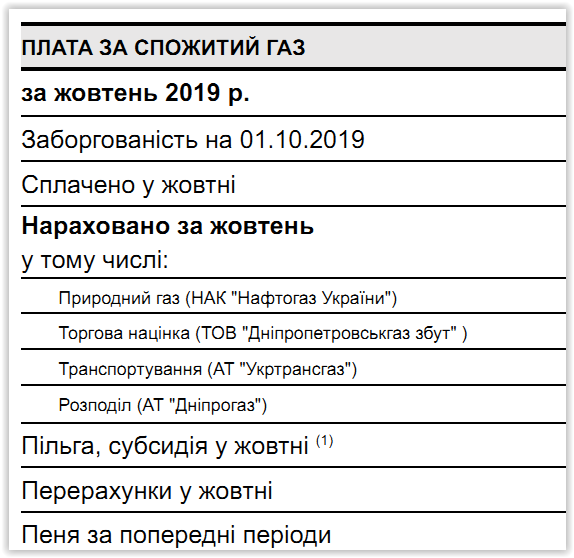 ПЛАТА ЗА СПОЖИТИЙ ГАЗ

за жовтень 2019 р.

Заборгованість на 01.10.2019

Сплачено у жовтні

Нараховано за жовтень
у тому числі:

Природний газ (НАК "Нафтогаз України")

Торгова націнка (ТОВ "Дніпропетровськгаз збут" )

Транспортування (АТ "Укртрансгаз")

Розподіл (АТ "Дніпрогаз")

Пільга, субсидія у жовтні $^{(1)}$

Перерахунки у жовтні

Пеня за попередні періоди